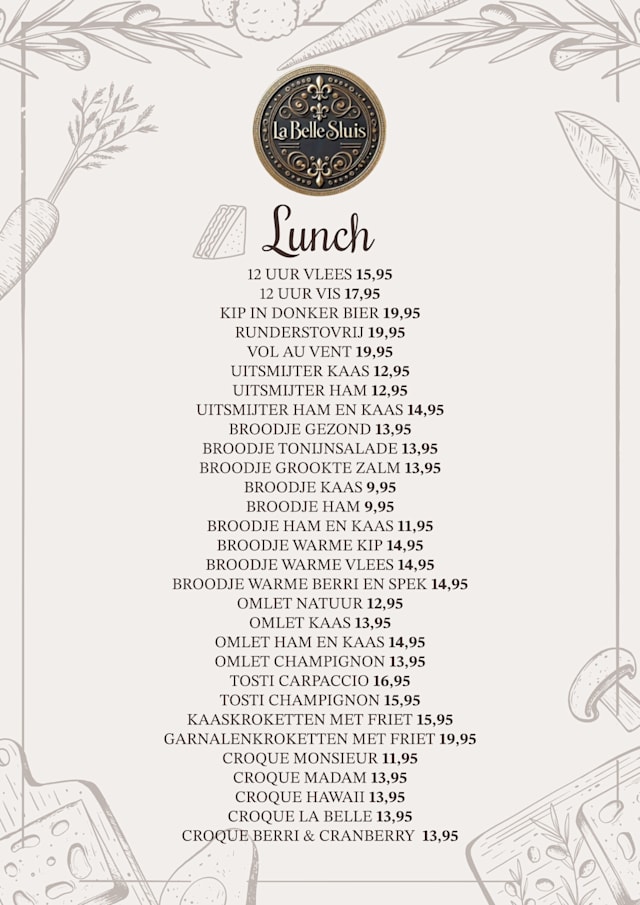 La Belle Sluis

Lunch

12 UUR VLEES 15,95
12 UUR VIS 17,95
KIP IN DONKER BIER 19,95
RUNDERSTOVRIJ 19,95
VOL AU VENT 19,95
UITSMIJTER KAAS 12,95
UITSMIJTER HAM 12,95
UITSMIJTER HAM EN KAAS 14,95
BROODJE GEZOND 13,95
BROODJE TONIJNSALADE 13,95
BROODJE GROOKTE ZALM 13,95
BROODJE KAAS 9,95
BROODJE HAM 9,95
BROODJE HAM EN KAAS 11,95
BROODJE WARME KIP 14,95
BROODJE WARME VLEES 14,95
BROODJE WARME BERRI EN SPEK 14,95
OMLET NATUUR 12,95
OMLET KAAS 13,95
OMLET HAM EN KAAS 14,95
OMLET CHAMPIGNON 13,95
TOSTI CARPACCIO 16,95
TOSTI CHAMPIGNON 15,95
KAASKROKETTEN MET FRIET 15,95
GARNALENKROKETTEN MET FRIET 19,95
CROQUE MONSIEUR 11,95
CROQUE MADAM 13,95
CROQUE HAWAII 13,95
CROQUE LA BELLE 13,95
CROQUE BERRI & CRANBERRY 13,95